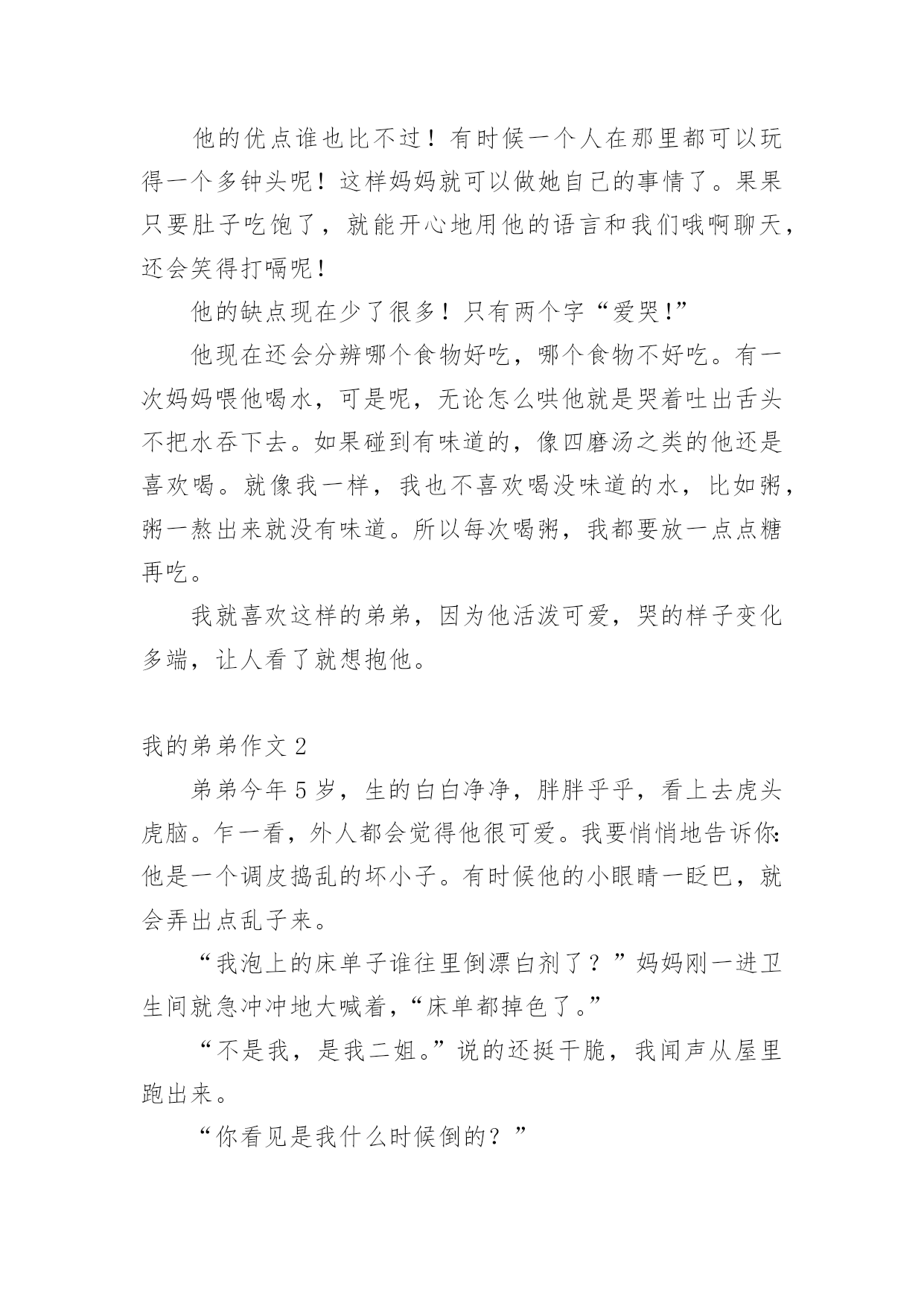 他的优点谁也比不过！有时候一个人在那里都可以玩得一个多钟头呢！这样妈妈就可以做她自己的事情了。果果只要肚子吃饱了，就能开心地用他的语言和我们哦啊聊天，还会笑得打嗝呢！

他的缺点现在少了很多！只有两个字“爱哭!”

他现在还会分辨哪个食物好吃，哪个食物不好吃。有一次妈妈喂他喝水，可是呢，无论怎么哄他就是哭着吐出舌头不把水吞下去。如果碰到有味道的，像四磨汤之类的他还是喜欢喝。就像我一样，我也不喜欢喝没味道的水，比如粥，粥一熬出来就没有味道。所以每次喝粥，我都要放一点点糖再吃。

我就喜欢这样的弟弟，因为他活泼可爱，哭的样子变化多端，让人看了就想抱他。

我的弟弟作文 2

弟弟今年 5 岁，生的白白净净，胖胖乎乎，看上去虎头虎脑。乍一看，外人都会觉得他很可爱。我要悄悄地告诉你:他是一个调皮捣乱的坏小子。有时候他的小眼睛一眨巴，就会弄出点乱子来。

“我泡上的床单子谁往里倒漂白剂了？”妈妈刚一进卫生间就急冲冲地大喊着，“床单都掉色了。”

“不是我，是我二姐。”说的还挺干脆，我闻声从屋里跑出来。

“你看见是我什么时候倒的？”